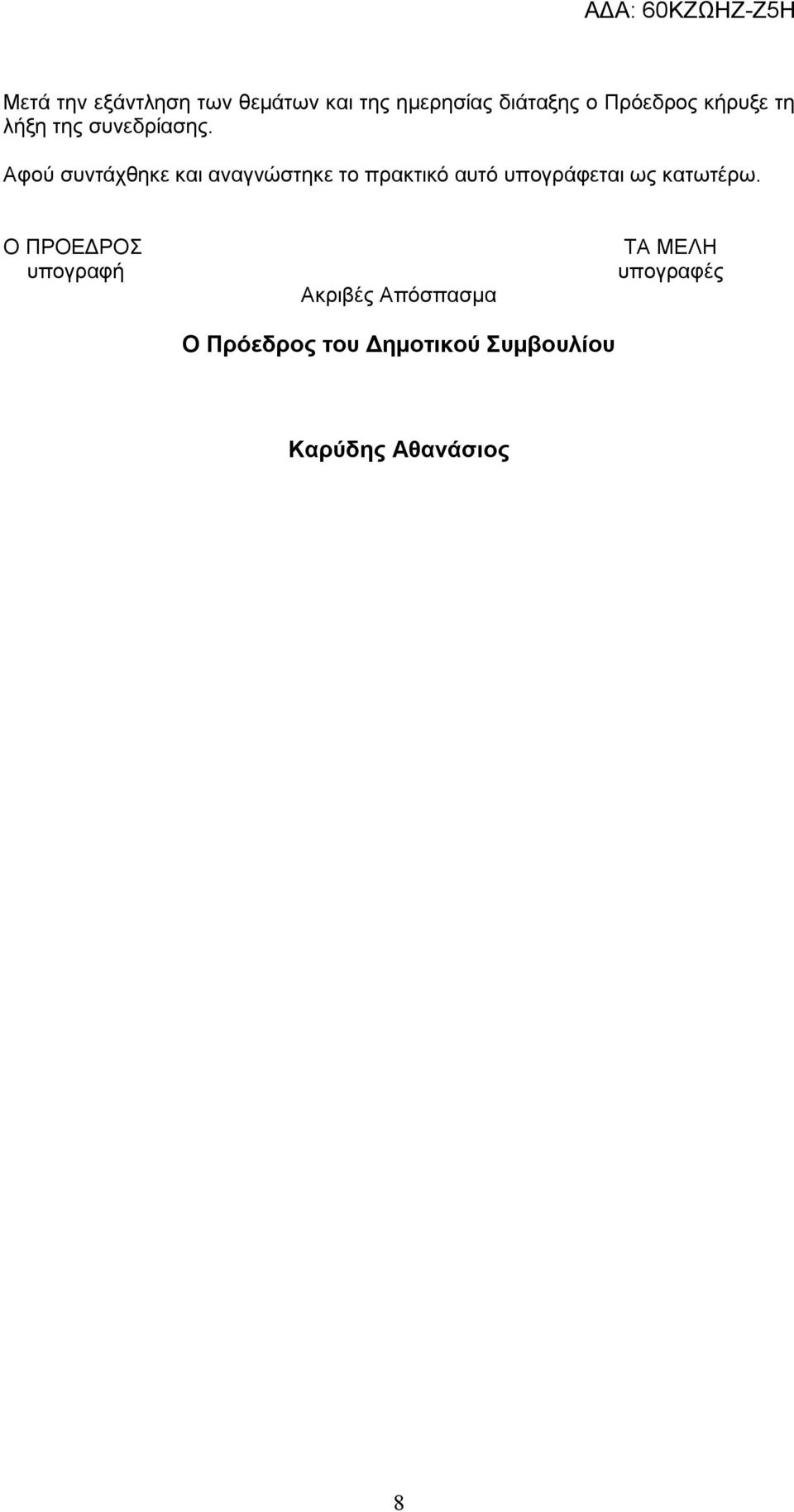 ΑΔΑ: 60ΚΖΩΗΖ-Ζ5Η

Μετά την εξάντληση των θεμάτων και της ημερησίας διάταξης ο Πρόεδρος κήρυξε τη λήξη της συνεδρίασης.

Αφού συντάχθηκε και αναγνώστηκε το πρακτικό αυτό υπογράφεται ως κατωτέρω.

Ο ΠΡΟΕΔΡΟΣ
υπογραφή

ΤΑ ΜΕΛΗ
υπογραφές

Ακριβές Απόσπασμα

Ο Πρόεδρος του Δημοτικού Συμβουλίου

Καρύδης Αθανάσιος

8